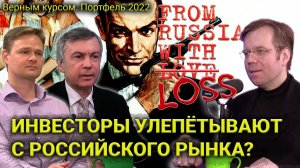 Верным курсом. Портфель 2022

FROM RUSSIA WITH LOVE LOSS

ИНВЕСТОРЫ УЛЕПЁТЫВАЮТ С РОССИЙСКОГО РЫНКА?